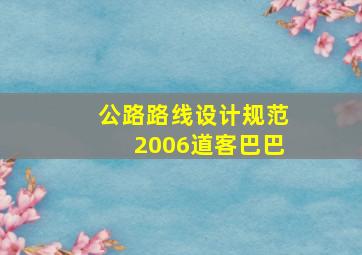 公路路线设计规范
2006道客巴巴